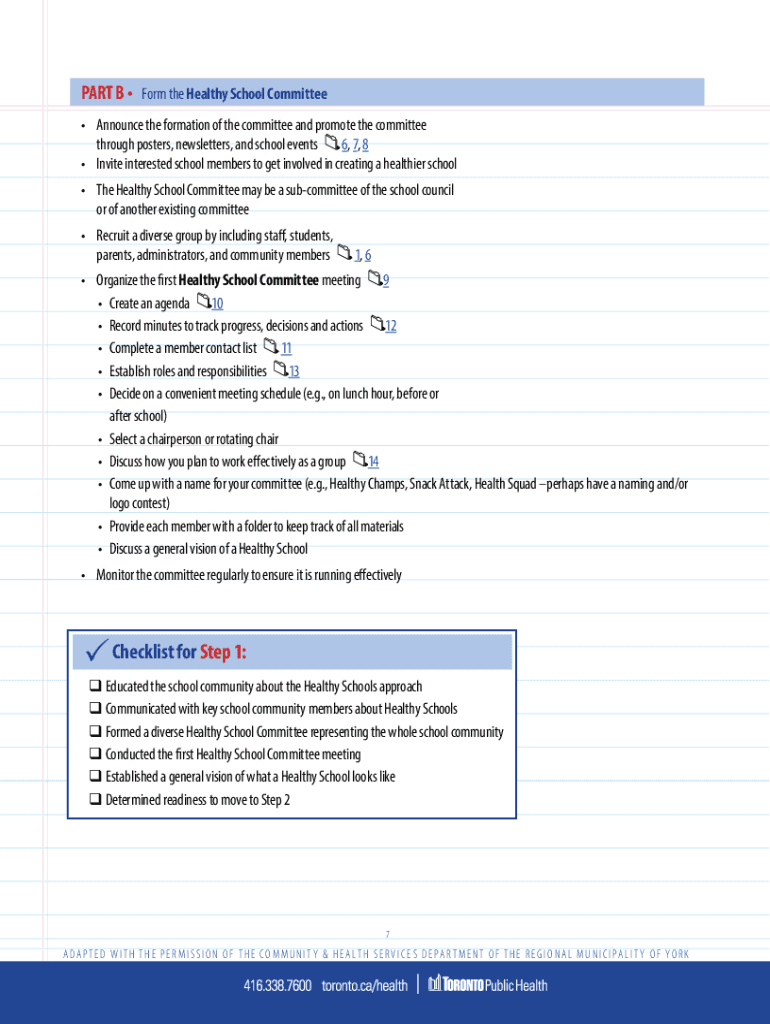 PART B • Form the Healthy School Committee

• Announce the formation of the committee and promote the committee through posters, newsletters, and school events 6, 7, 8
• Invite interested school members to get involved in creating a healthier school
• The Healthy School Committee may be a sub-committee of the school council or of another existing committee
• Recruit a diverse group by including staff, students, parents, administrators, and community members 1, 6
• Organize the first Healthy School Committee meeting 9
• Create an agenda 10
• Record minutes to track progress, decisions and actions 12
• Complete a member contact list 11
• Establish roles and responsibilities 13
• Decide on a convenient meeting schedule (e.g., on lunch hour, before or after school)
• Select a chairperson or rotating chair
• Discuss how you plan to work effectively as a group 14
• Come up with a name for your committee (e.g., Healthy Champs, Snack Attack, Health Squad –perhaps have a naming and/or logo contest)
• Provide each member with a folder to keep track of all materials
• Discuss a general vision of a Healthy School
• Monitor the committee regularly to ensure it is running effectively

✓ Checklist for Step 1:

❑ Educated the school community about the Healthy Schools approach
❑ Communicated with key school community members about Healthy Schools
❑ Formed a diverse Healthy School Committee representing the whole school community
❑ Conducted the first Healthy School Committee meeting
❑ Established a general vision of what a Healthy School looks like
❑ Determined readiness to move to Step 2

7

ADAPTED WITH THE PERMISSION OF THE COMMUNITY & HEALTH SERVICES DEPARTMENT OF THE REGIONAL MUNICIPALITY OF YORK

416.338.7600 toronto.ca/health | TORONTO Public Health